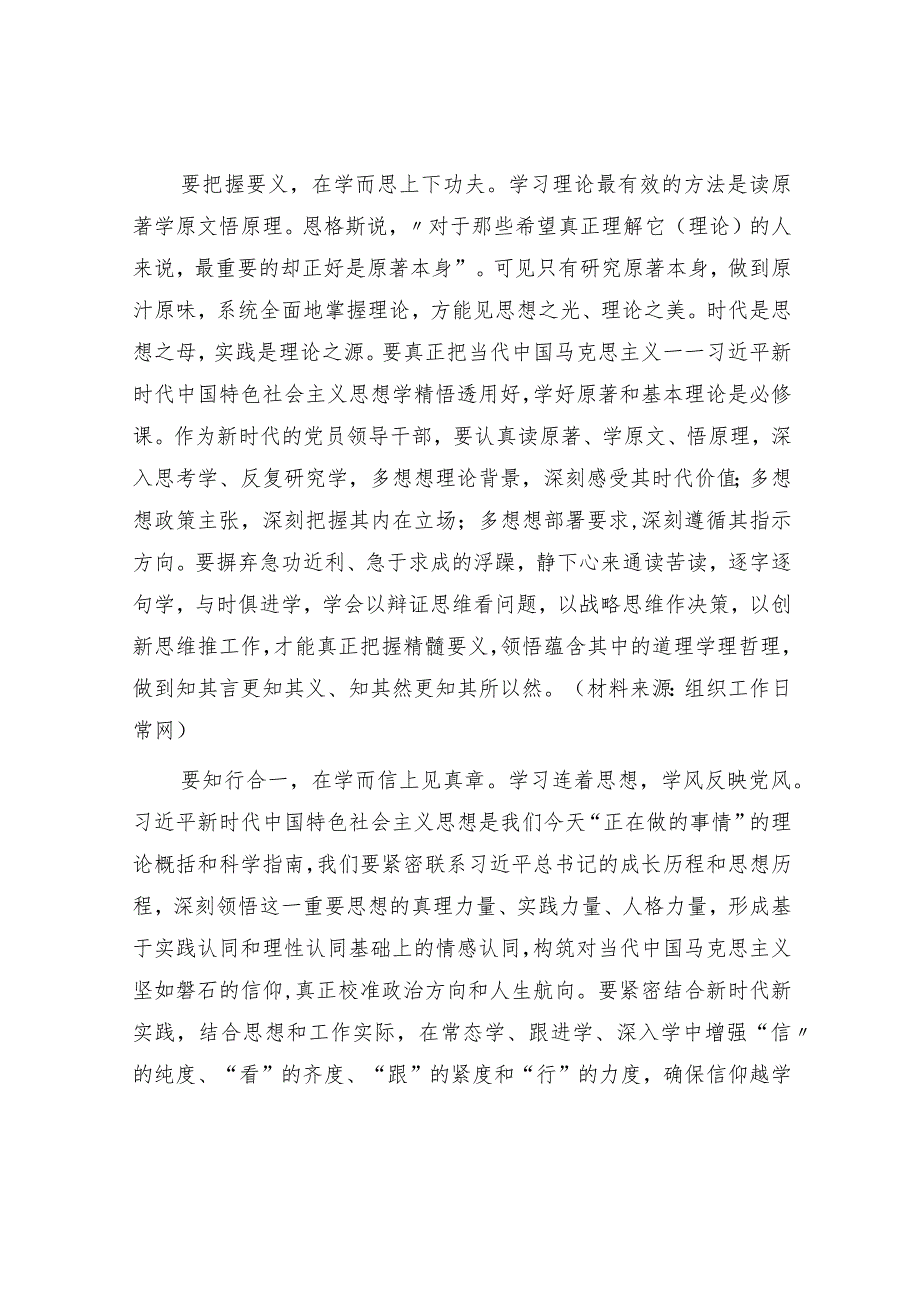 要把握要义，在学而思上下功夫。学习理论最有效的方法是读原著学原文悟原理。恩格斯说，〃对于那些希望真正理解它（理论）的人来说，最重要的却正好是原著本身”。可见只有研究原著本身，做到原汁原味，系统全面地掌握理论，方能见思想之光、理论之美。时代是思想之母，实践是理论之源。要真正把当代中国马克思主义一一习近平新时代中国特色社会主义思想学精悟透用好，学好原著和基本理论是必修课。作为新时代的党员领导干部，要认真读原著、学原文、悟原理，深入思考学、反复研究学，多想想理论背景，深刻感受其时代价值；多想想政策主张，深刻把握其内在立场；多想想部署要求，深刻遵循其指示方向。要摒弃急功近利、急于求成的浮躁，静下心来通读苦读，逐字逐句学，与时俱进学，学会以辩证思维看问题，以战略思维作决策，以创新思维推工作，才能真正把握精髓要义，领悟蕴含其中的道理学理哲理，做到知其言更知其义、知其然更知其所以然。（材料来源：组织工作日常网）

要知行合一，在学而信上见真章。学习连着思想，学风反映党风。习近平新时代中国特色社会主义思想是我们今天“正在做的事情”的理论概括和科学指南，我们要紧密联系习近平总书记的成长历程和思想历程，深刻领悟这一重要思想的真理力量、实践力量、人格力量，形成基于实践认同和理性认同基础上的情感认同，构筑对当代中国马克思主义坚如磐石的信仰，真正校准政治方向和人生航向。要紧密结合新时代新实践，结合思想和工作实际，在常态学、跟进学、深入学中增强“信〃的纯度、“看”的齐度、“跟”的紧度和“行”的力度，确保信仰越学